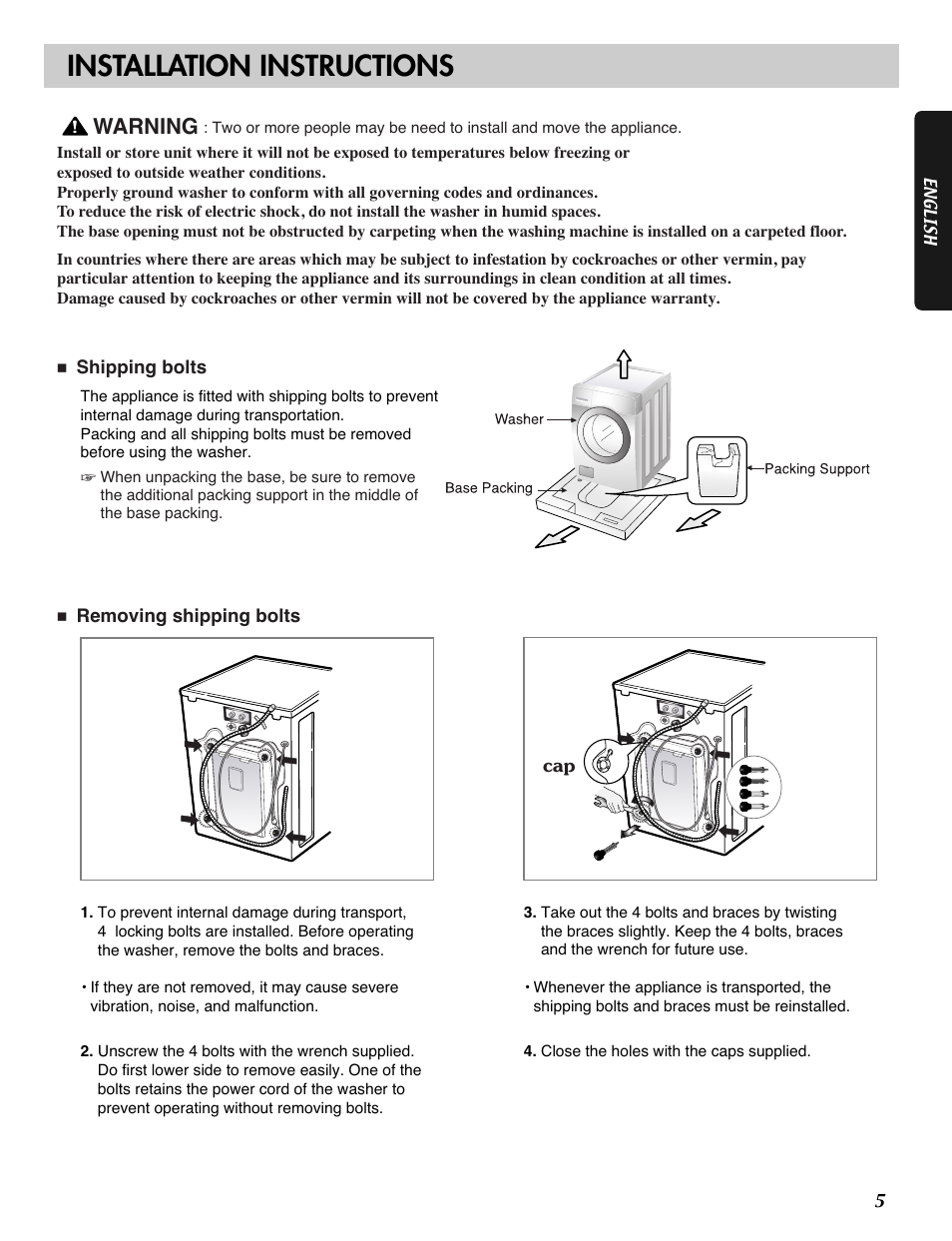 INSTALLATION INSTRUCTIONS

ENGLISH

WARNING : Two or more people may be need to install and move the appliance.

Install or store unit where it will not be exposed to temperatures below freezing or exposed to outside weather conditions.
Properly ground washer to conform with all governing codes and ordinances.
To reduce the risk of electric shock, do not install the washer in humid spaces.
The base opening must not be obstructed by carpeting when the washing machine is installed on a carpeted floor.

In countries where there are areas which may be subject to infestation by cockroaches or other vermin, pay particular attention to keeping the appliance and its surroundings in clean condition at all times.
Damage caused by cockroaches or other vermin will not be covered by the appliance warranty.

■ Shipping bolts

The appliance is fitted with shipping bolts to prevent internal damage during transportation.
Packing and all shipping bolts must be removed before using the washer.

☞ When unpacking the base, be sure to remove the additional packing support in the middle of the base packing.

Washer

Base Packing

Packing Support

■ Removing shipping bolts

cap

1. To prevent internal damage during transport, 4 locking bolts are installed. Before operating the washer, remove the bolts and braces.

• If they are not removed, it may cause severe vibration, noise, and malfunction.

2. Unscrew the 4 bolts with the wrench supplied. Do first lower side to remove easily. One of the bolts retains the power cord of the washer to prevent operating without removing bolts.

3. Take out the 4 bolts and braces by twisting the braces slightly. Keep the 4 bolts, braces and the wrench for future use.

• Whenever the appliance is transported, the shipping bolts and braces must be reinstalled.

4. Close the holes with the caps supplied.

5